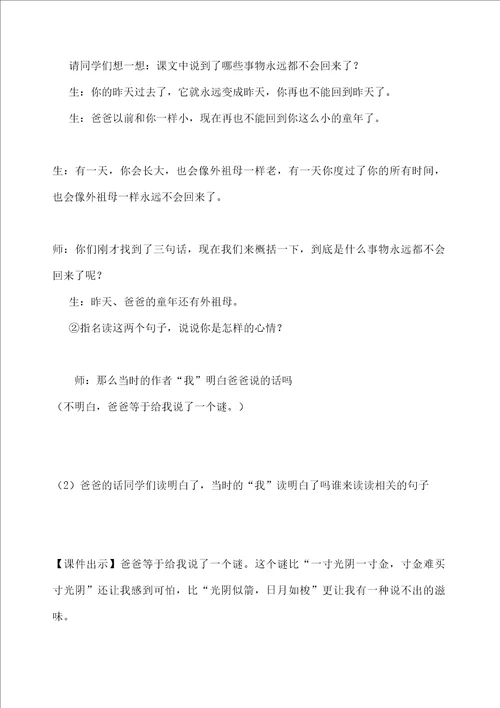 请同学们想一想：课文中说到了哪些事物永远都不会回来了？

生：你的昨天过去了，它就永远变成昨天，你再也不能回到昨天了。

生：爸爸以前和你一样小，现在再也不能回到你这么小的童年了。

生：有一天，你会长大，也会像外祖母一样老，有一天你度过了你的所有时间，也会像外祖母一样永远不会回来了。

师：你们刚才找到了三句话，现在我们来概括一下，到底是什么事物永远都不会回来了呢？

生：昨天、爸爸的童年还有外祖母。

②指名读这两个句子，说说你是怎样的心情？

师：那么当时的作者“我”明白爸爸说的话吗

（不明白，爸爸等于给我说了一个谜。）

（2）爸爸的话同学们读明白了，当时的“我”读明白了吗谁来读读相关的句子

【课件出示】爸爸等于给我说了一个谜。这个谜比“一寸光阴一寸金，寸金难买寸光阴”还让我感到可怕，比“光阴似箭，日月如梭”更让我有一种说不出的滋味。